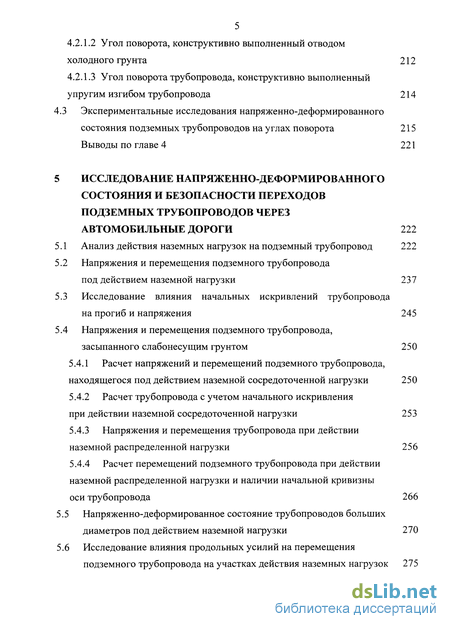 5

4.2.1.2 Угол поворота, конструктивно выполненный отводом холодного грунта 212

4.2.1.3 Угол поворота трубопровода, конструктивно выполненный упругим изгибом трубопровода 214

4.3 Экспериментальные исследования напряженно-деформированного состояния подземных трубопроводов на углах поворота 215

Выводы по главе 4 221

5 ИССЛЕДОВАНИЕ НАПРЯЖЕННО-ДЕФОРМИРОВАННОГО СОСТОЯНИЯ И БЕЗОПАСНОСТИ ПЕРЕХОДОВ ПОДЗЕМНЫХ ТРУБОПРОВОДОВ ЧЕРЕЗ АВТОМОБИЛЬНЫЕ ДОРОГИ 222

5.1 Анализ действия наземных нагрузок на подземный трубопровод 222

5.2 Напряжения и перемещения подземного трубопровода под действием наземной нагрузки 237

5.3 Исследование влияния начальных искривлений трубопровода на прогиб и напряжения 245

5.4 Напряжения и перемещения подземного трубопровода, засыпанного слабонесущим грунтом 250

5.4.1 Расчет напряжений и перемещений подземного трубопровода, находящегося под действием наземной сосредоточенной нагрузки 250

5.4.2 Расчет трубопровода с учетом начального искривления при действии наземной сосредоточенной нагрузки 253

5.4.3 Напряжения и перемещения трубопровода при действии наземной распределенной нагрузки 256

5.4.4 Расчет перемещений подземного трубопровода при действии наземной распределенной нагрузки и наличии начальной кривизны оси трубопровода 266

5.5 Напряженно-деформированное состояние трубопроводов больших диаметров под действием наземной нагрузки 270

5.6 Исследование влияния продольных усилий на перемещения подземного трубопровода на участках действия наземных нагрузок 275

dsLib.net
библиотека диссертаций